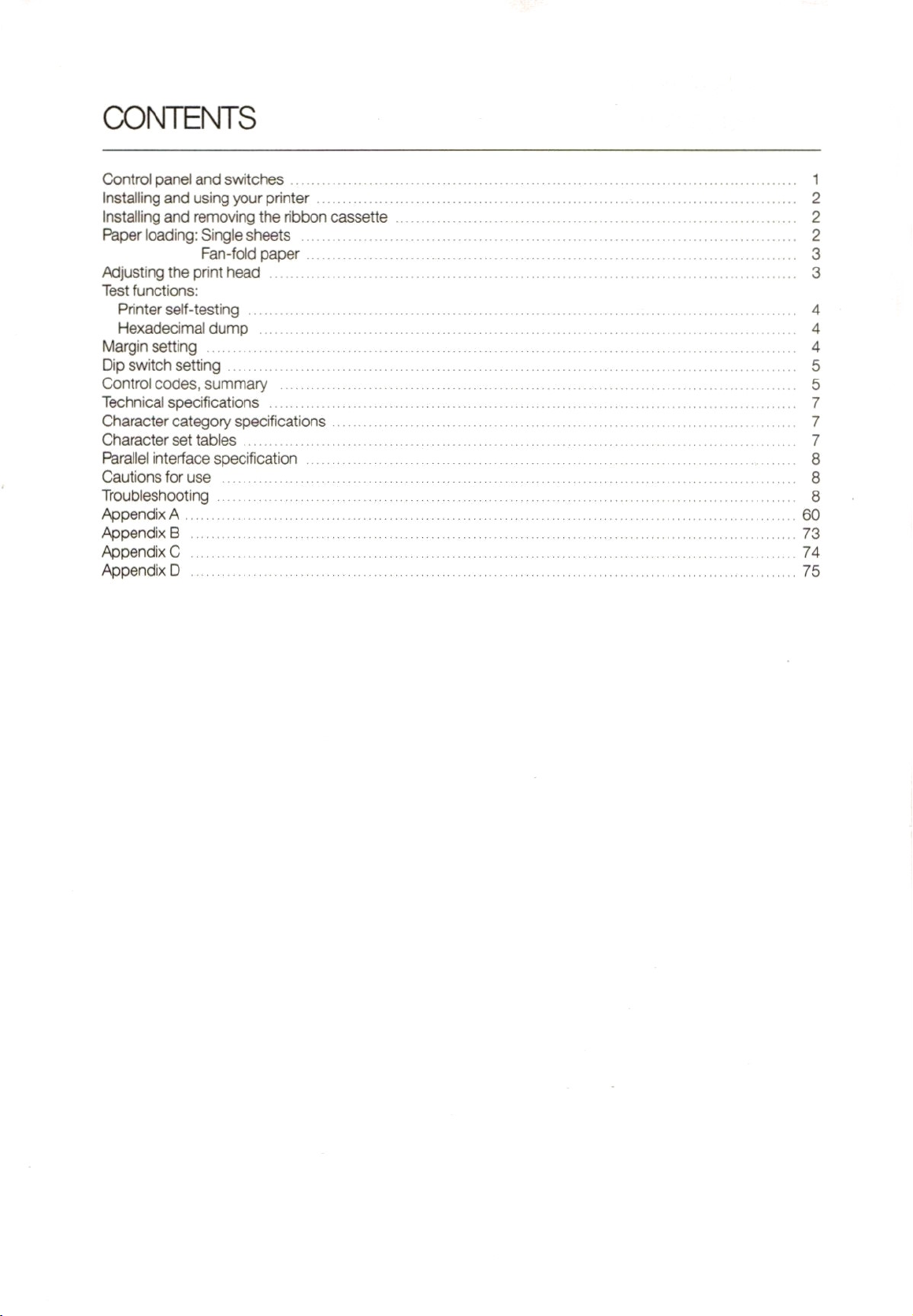 CONTENTS

Control panel and switches ........ 1
Installing and using your printer ........ 2
Installing and removing the ribbon cassette ........ 2
Paper loading: Single sheets ........ 2
Fan-fold paper ........ 3
Adjusting the print head ........ 3
Test functions:
Printer self-testing ........ 4
Hexadecimal dump ........ 4
Margin setting ........ 4
Dip switch setting ........ 5
Control codes, summary ........ 5
Technical specifications ........ 7
Character category specifications ........ 7
Character set tables ........ 7
Parallel interface specification ........ 8
Cautions for use ........ 8
Troubleshooting ........ 8
Appendix A ........ 60
Appendix B ........ 73
Appendix C ........ 74
Appendix D ........ 75